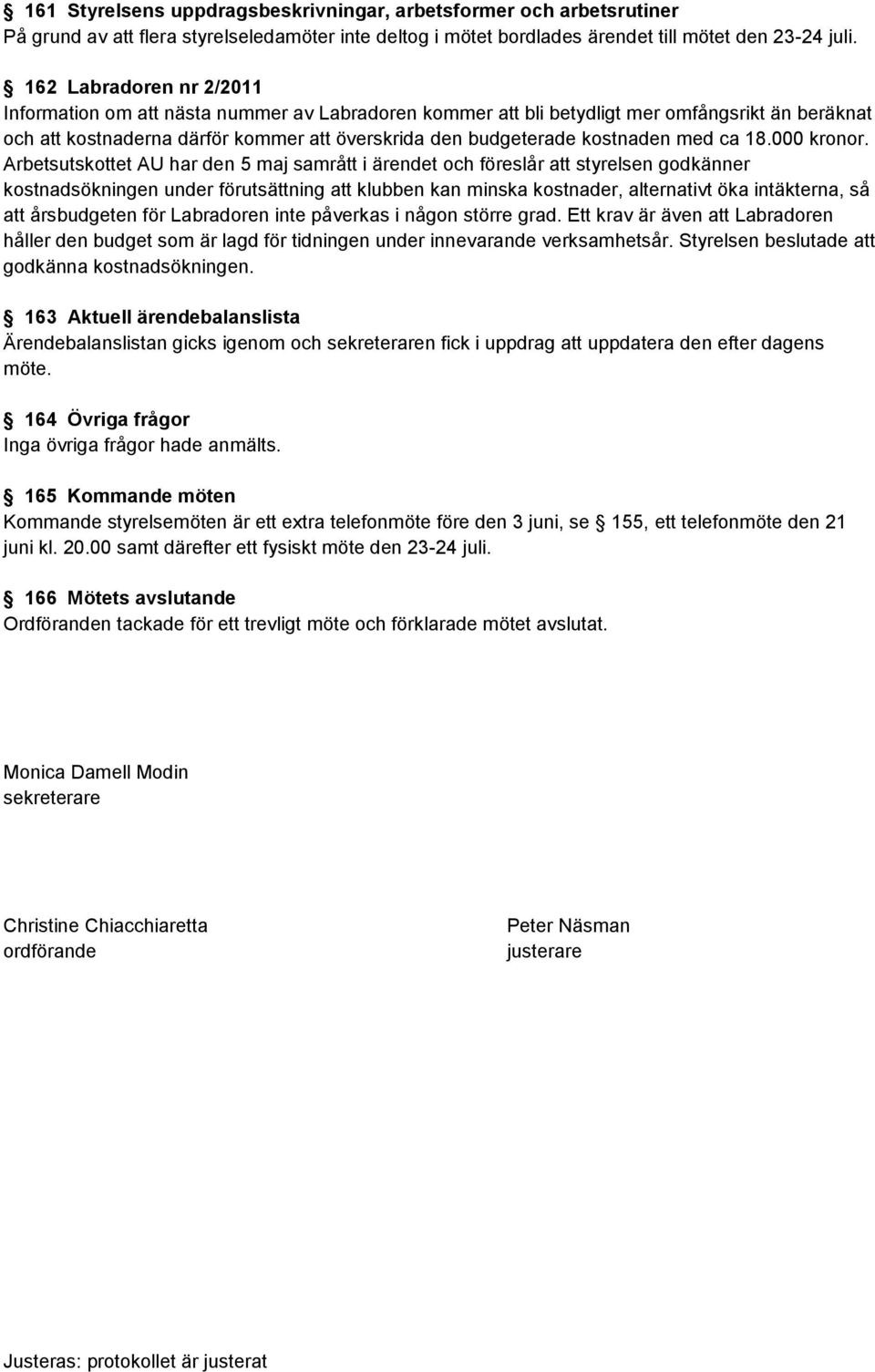 § 161 Styrelsens uppdragsbeskrivningar, arbetsformer och arbetsrutiner
På grund av att flera styrelseledamöter inte deltog i mötet bordlades ärendet till mötet den 23-24 juli.

§ 162 Labradoren nr 2/2011
Information om att nästa nummer av Labradoren kommer att bli betydligt mer omfångsrikt än beräknat och att kostnaderna därför kommer att överskrida den budgeterade kostnaden med ca 18.000 kronor. Arbetsutskottet AU har den 5 maj samrått i ärendet och föreslår att styrelsen godkänner kostnadsökningen under förutsättning att klubben kan minska kostnader, alternativt öka intäkterna, så att årsbudgeten för Labradoren inte påverkas i någon större grad. Ett krav är även att Labradoren håller den budget som är lagd för tidningen under innevarande verksamhetsår. Styrelsen beslutade att godkänna kostnadsökningen.

§ 163 Aktuell ärendebalanslista
Ärendebalanslistan gicks igenom och sekreteraren fick i uppdrag att uppdatera den efter dagens möte.

§ 164 Övriga frågor
Inga övriga frågor hade anmälts.

§ 165 Kommande möten
Kommande styrelsemöten är ett extra telefonmöte före den 3 juni, se § 155, ett telefonmöte den 21 juni kl. 20.00 samt därefter ett fysiskt möte den 23-24 juli.

§ 166 Mötets avslutande
Ordföranden tackade för ett trevligt möte och förklarade mötet avslutat.

Monica Damell Modin
sekreterare

Christine Chiacchiaretta
ordförande

Peter Näsman
justerare

Justeras: protokollet är justerat